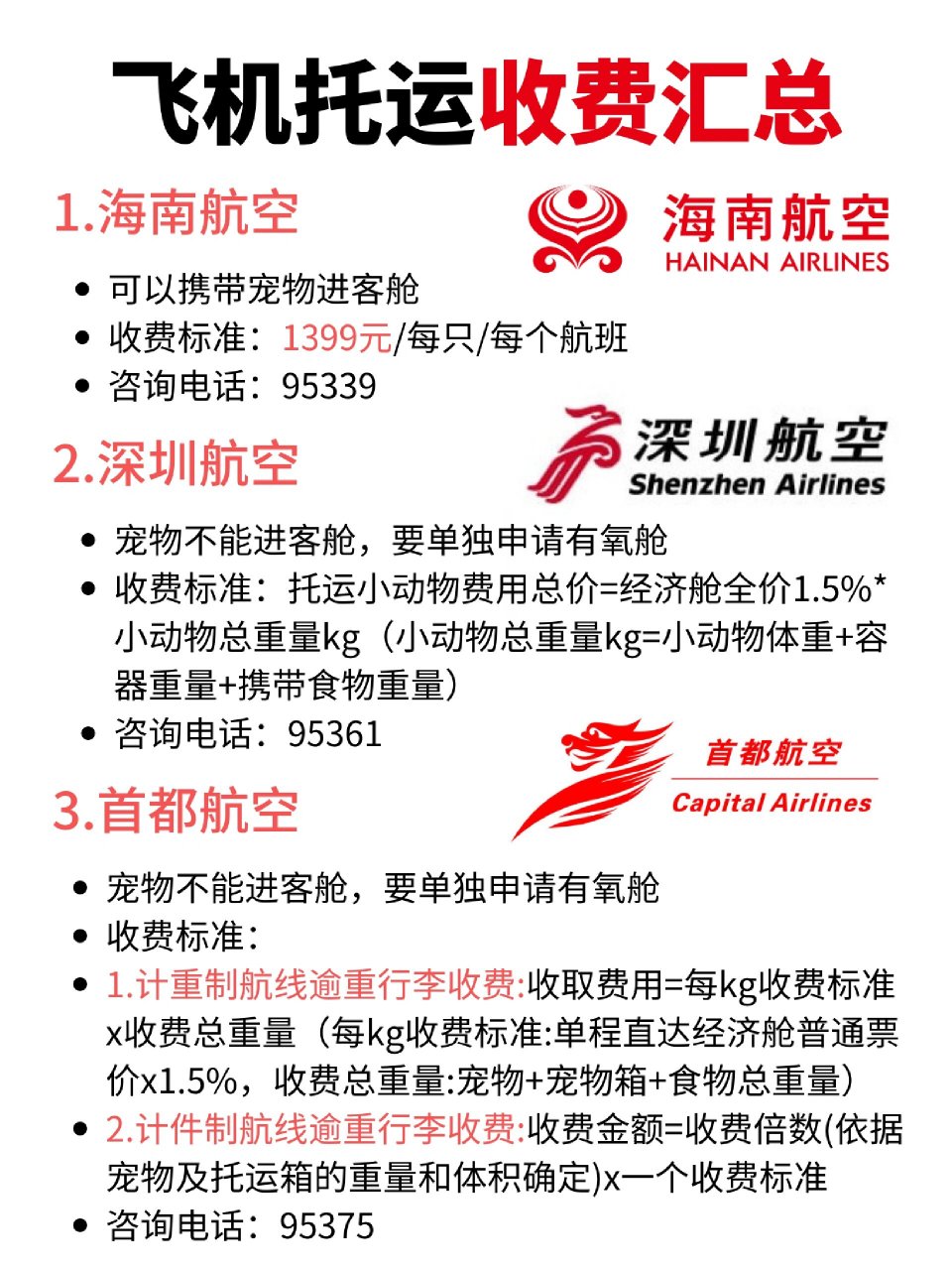 飞机托运收费汇总

1.海南航空

海南航空
HAINAN AIRLINES

- 可以携带宠物进客舱
- 收费标准：1399元/每只/每个航班
- 咨询电话：95339

2.深圳航空

深圳航空
Shenzhen Airlines

- 宠物不能进客舱，要单独申请有氧舱
- 收费标准：托运小动物费用总价=经济舱全价1.5%*小动物总重量kg（小动物总重量kg=小动物体重+容器重量+携带食物重量）
- 咨询电话：95361

3.首都航空

首都航空
Capital Airlines

- 宠物不能进客舱，要单独申请有氧舱
- 收费标准：
- 1.计重制航线逾重行李收费:收取费用=每kg收费标准x收费总重量（每kg收费标准:单程直达经济舱普通票价x1.5%，收费总重量:宠物+宠物箱+食物总重量）
- 2.计件制航线逾重行李收费:收费金额=收费倍数(依据宠物及托运箱的重量和体积确定)x一个收费标准
- 咨询电话：95375